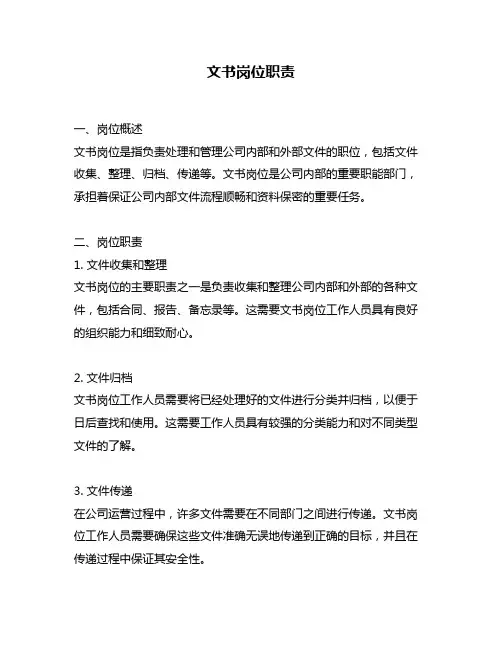 文书岗位职责

一、岗位概述
文书岗位是指负责处理和管理公司内部和外部文件的职位，包括文件收集、整理、归档、传递等。文书岗位是公司内部的重要职能部门，承担着保证公司内部文件流程顺畅和资料保密的重要任务。

二、岗位职责
1. 文件收集和整理
文书岗位的主要职责之一是负责收集和整理公司内部和外部的各种文件，包括合同、报告、备忘录等。这需要文书岗位工作人员具有良好的组织能力和细致耐心。

2. 文件归档
文书岗位工作人员需要将已经处理好的文件进行分类并归档，以便于日后查找和使用。这需要工作人员具有较强的分类能力和对不同类型文件的了解。

3. 文件传递
在公司运营过程中，许多文件需要在不同部门之间进行传递。文书岗位工作人员需要确保这些文件准确无误地传递到正确的目标，并且在传递过程中保证其安全性。